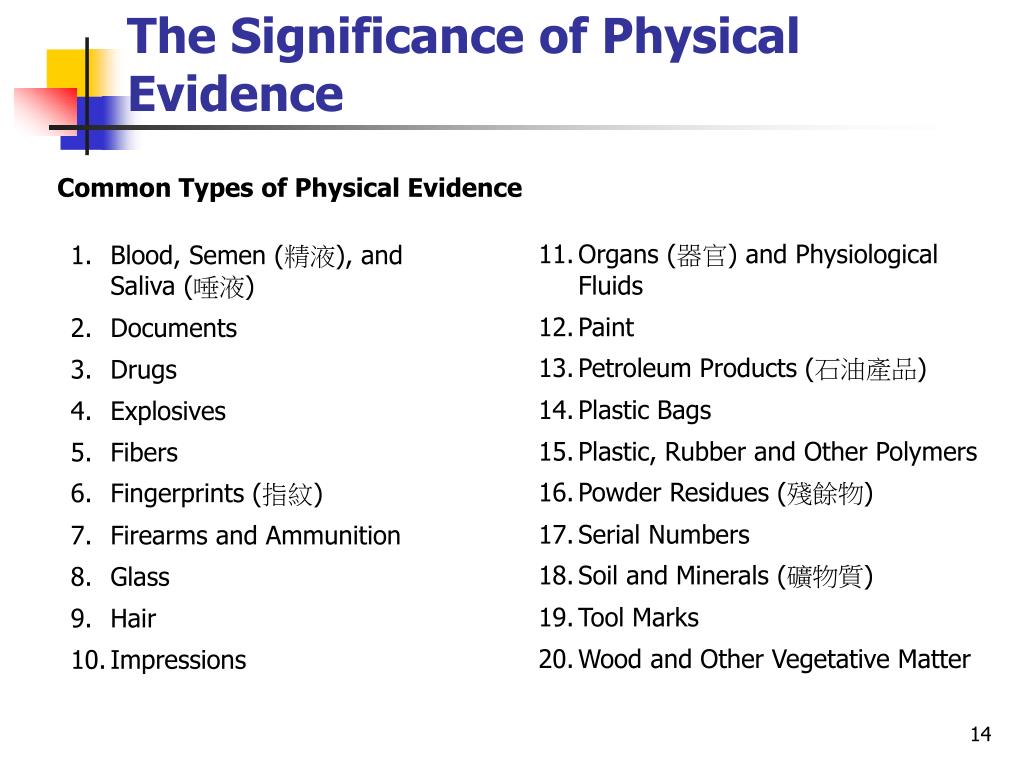 The Significance of Physical Evidence

Common Types of Physical Evidence

1. Blood, Semen (精液), and Saliva (唾液)
2. Documents
3. Drugs
4. Explosives
5. Fibers
6. Fingerprints (指紋)
7. Firearms and Ammunition
8. Glass
9. Hair
10. Impressions

11. Organs (器官) and Physiological Fluids
12. Paint
13. Petroleum Products (石油產品)
14. Plastic Bags
15. Plastic, Rubber and Other Polymers
16. Powder Residues (殘餘物)
17. Serial Numbers
18. Soil and Minerals (礦物質)
19. Tool Marks
20. Wood and Other Vegetative Matter

14